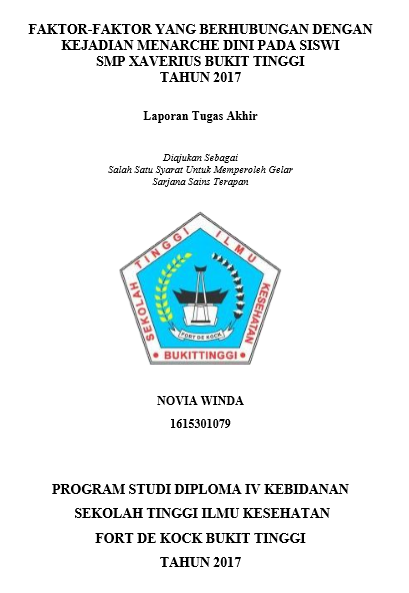 FAKTOR-FAKTOR YANG BERHUBUNGAN DENGAN KEJADIAN MENARCHE DINI PADA SISWI SMP XAVERIUS BUKIT TINGGI TAHUN 2017

Laporan Tugas Akhir

Diajukan Sebagai
Salah Satu Syarat Untuk Memperoleh Gelar
Sarjana Sains Terapan

SEKOLAH TINGGI ILMU KESEHATAN

FORT DE KOCK

BUKITTINGGI

NOVIA WINDA
1615301079

PROGRAM STUDI DIPLOMA IV KEBIDANAN
SEKOLAH TINGGI ILMU KESEHATAN
FORT DE KOCK BUKIT TINGGI
TAHUN 2017